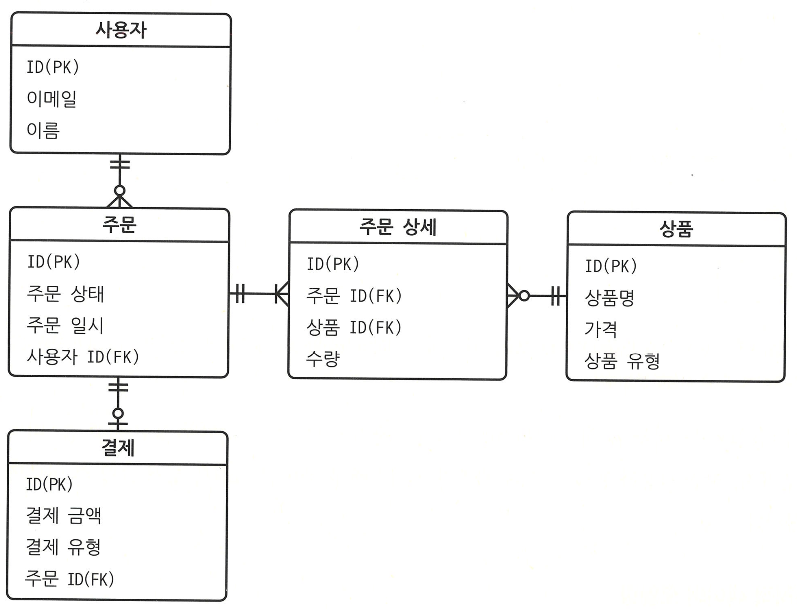 사용자
ID(PK)
이메일
이름

주문
ID(PK)
주문 상태
주문 일시
사용자 ID(FK)

주문 상세
ID(PK)
주문 ID(FK)
상품 ID(FK)
수량

상품
ID(PK)
상품명
가격
상품 유형

결제
ID(PK)
결제 금액
결제 유형
주문 ID(FK)